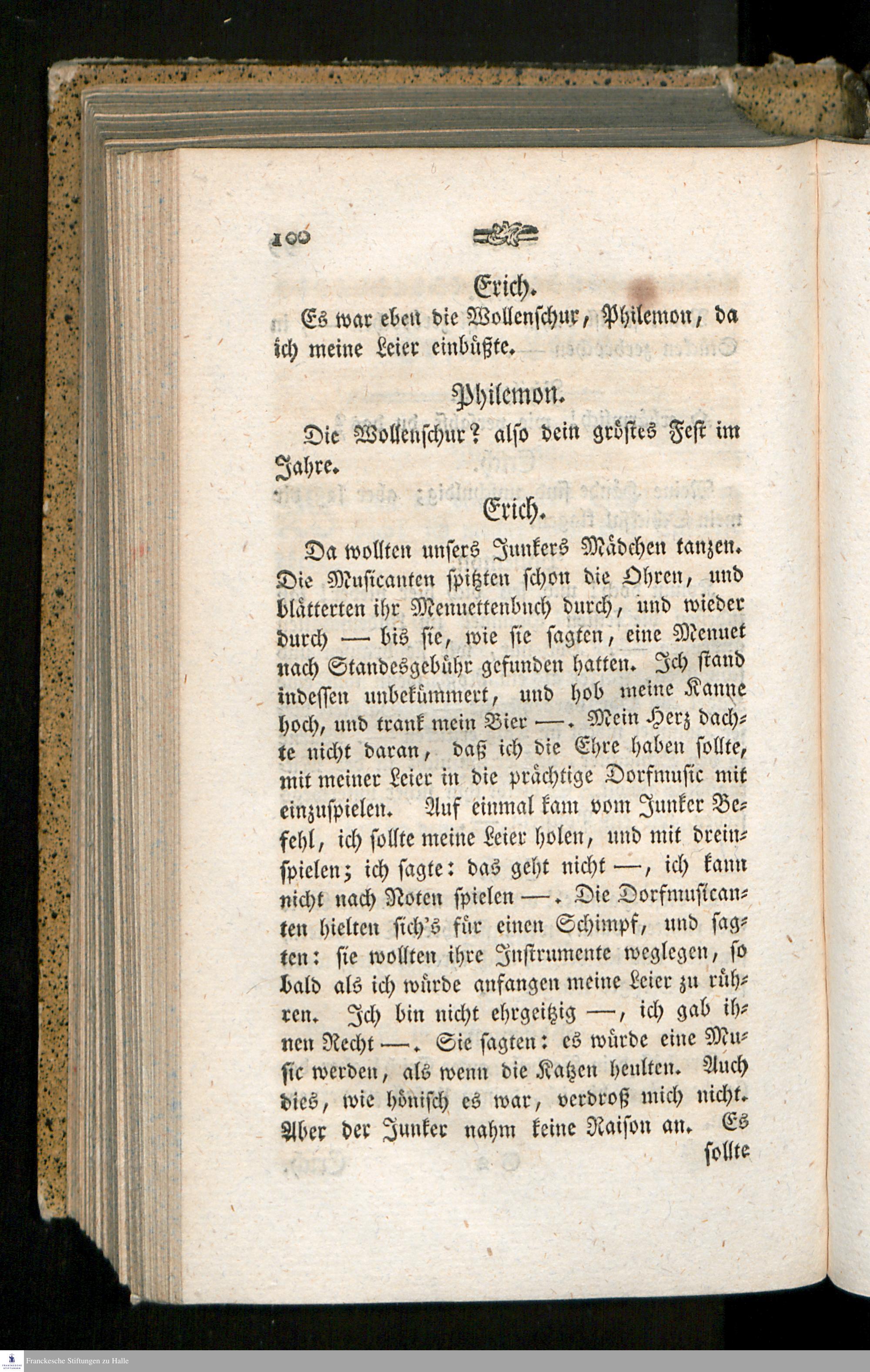 100

Erich.

Es war eben die Wollenschur, Philemon, da ich meine Leier einbüßte.

Philemon.

Die Wollenschur? also dein gröstes Fest im Jahre.

Erich.

Da wollten unsers Junkers Mädchen tanzen. Die Musicanten spitzten schon die Ohren, und blätterten ihr Menuettenbuch durch, und wieder durch — bis sie, wie sie sagten, eine Menuet nach Standesgebühr gefunden hatten. Ich stand indessen unbekümmert, und hob meine Kanne hoch, und trank mein Bier —. Mein Herz dachte nicht daran, daß ich die Ehre haben sollte, mit meiner Leier in die prächtige Dorfmusic mit einzuspielen. Auf einmal kam vom Junker Befehl, ich sollte meine Leier holen, und mit dreinspielen; ich sagte: das geht nicht —, ich kann nicht nach Noten spielen —. Die Dorfmusicanten hielten sich's für einen Schimpf, und sagten: sie wollten ihre Instrumente weglegen, so bald als ich würde anfangen meine Leier zu rühren. Ich bin nicht ehrgeitzig —, ich gab ihnen Recht —. Sie sagten: es würde eine Music werden, als wenn die Katzen heulten. Auch dies, wie hönisch es war, verdroß mich nicht. Aber der Junker nahm keine Raison an. Es sollte

Franckesche Stiftungen zu Halle